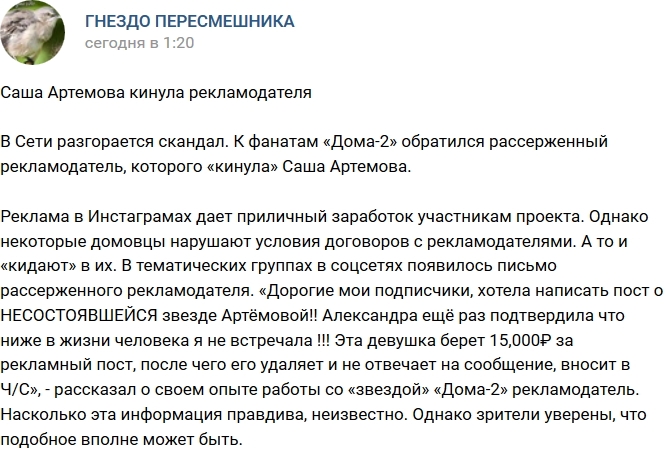 ГНЕЗДО ПЕРЕСМЕШНИКА
сегодня в 1:20

Саша Артемова кинула рекламодателя

В Сети разгорается скандал. К фанатам «Дома-2» обратился рассерженный рекламодатель, которого «кинула» Саша Артемова.

Реклама в Инстаграмах дает приличный заработок участникам проекта. Однако некоторые домовцы нарушают условия договоров с рекламодателями. А то и «кидают» в их. В тематических группах в соцсетях появилось письмо рассерженного рекламодателя. «Дорогие мои подписчики, хотела написать пост о НЕСОСТОЯВШЕЙСЯ звезде Артёмовой!! Александра ещё раз подтвердила что ниже в жизни человека я не встречала !!! Эта девушка берет 15,000₽ за рекламный пост, после чего его удаляет и не отвечает на сообщение, вносит в Ч/С», - рассказал о своем опыте работы со «звездой» «Дома-2» рекламодатель. Насколько эта информация правдива, неизвестно. Однако зрители уверены, что подобное вполне может быть.